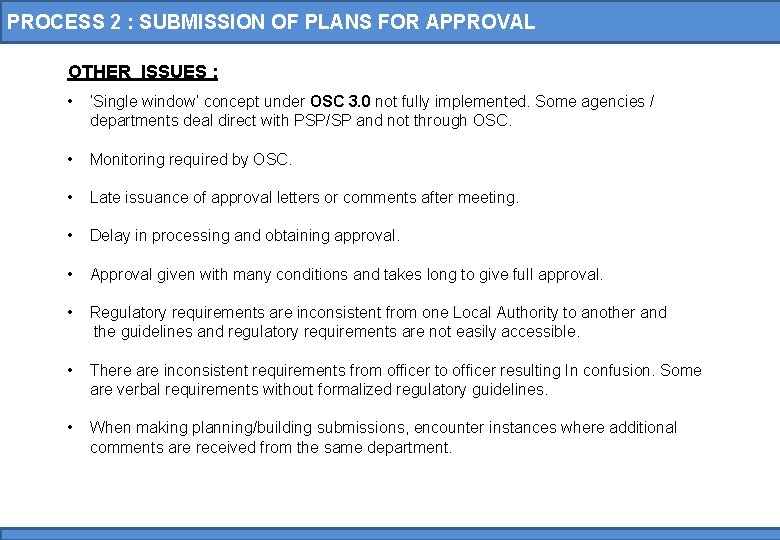 PROCESS 2 : SUBMISSION OF PLANS FOR APPROVAL

OTHER ISSUES :

• 'Single window' concept under OSC 3.0 not fully implemented. Some agencies / departments deal direct with PSP/SP and not through OSC.

• Monitoring required by OSC.

• Late issuance of approval letters or comments after meeting.

• Delay in processing and obtaining approval.

• Approval given with many conditions and takes long to give full approval.

• Regulatory requirements are inconsistent from one Local Authority to another and the guidelines and regulatory requirements are not easily accessible.

• There are inconsistent requirements from officer to officer resulting In confusion. Some are verbal requirements without formalized regulatory guidelines.

• When making planning/building submissions, encounter instances where additional comments are received from the same department.